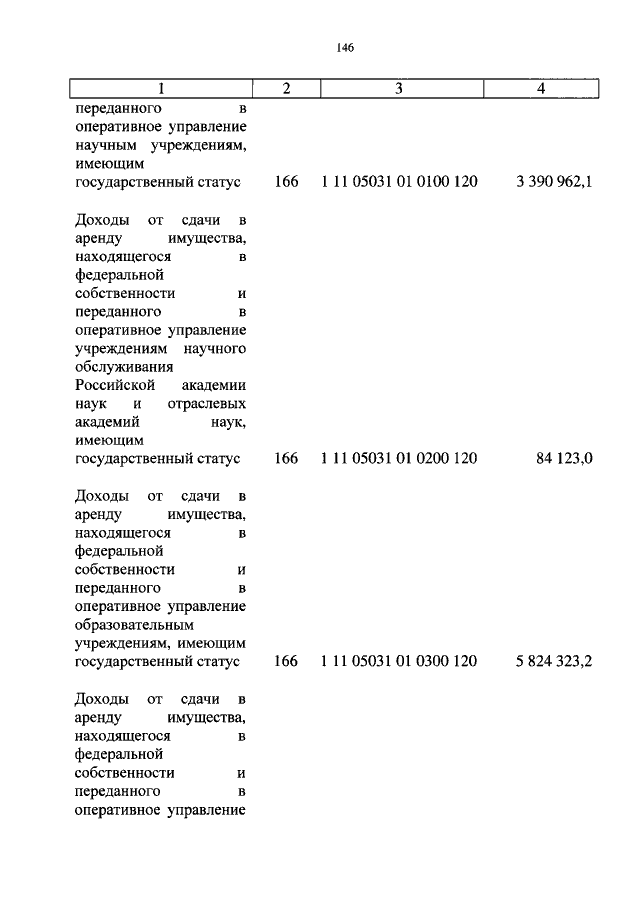 146

| 1 | 2 | 3 | 4 |
|---|---|---|---|
| переданного в оперативное управление научным учреждениям, имеющим государственный статус | 166 | 1 11 05031 01 0100 120 | 3 390 962,1 |
| Доходы от сдачи в аренду имущества, находящегося в федеральной собственности и переданного в оперативное управление учреждениям научного обслуживания Российской академии наук и отраслевых академий наук, имеющим государственный статус | 166 | 1 11 05031 01 0200 120 | 84 123,0 |
| Доходы от сдачи в аренду имущества, находящегося в федеральной собственности и переданного в оперативное управление образовательным учреждениям, имеющим государственный статус | 166 | 1 11 05031 01 0300 120 | 5 824 323,2 |
| Доходы от сдачи в аренду имущества, находящегося в федеральной собственности и переданного в оперативное управление | | | |